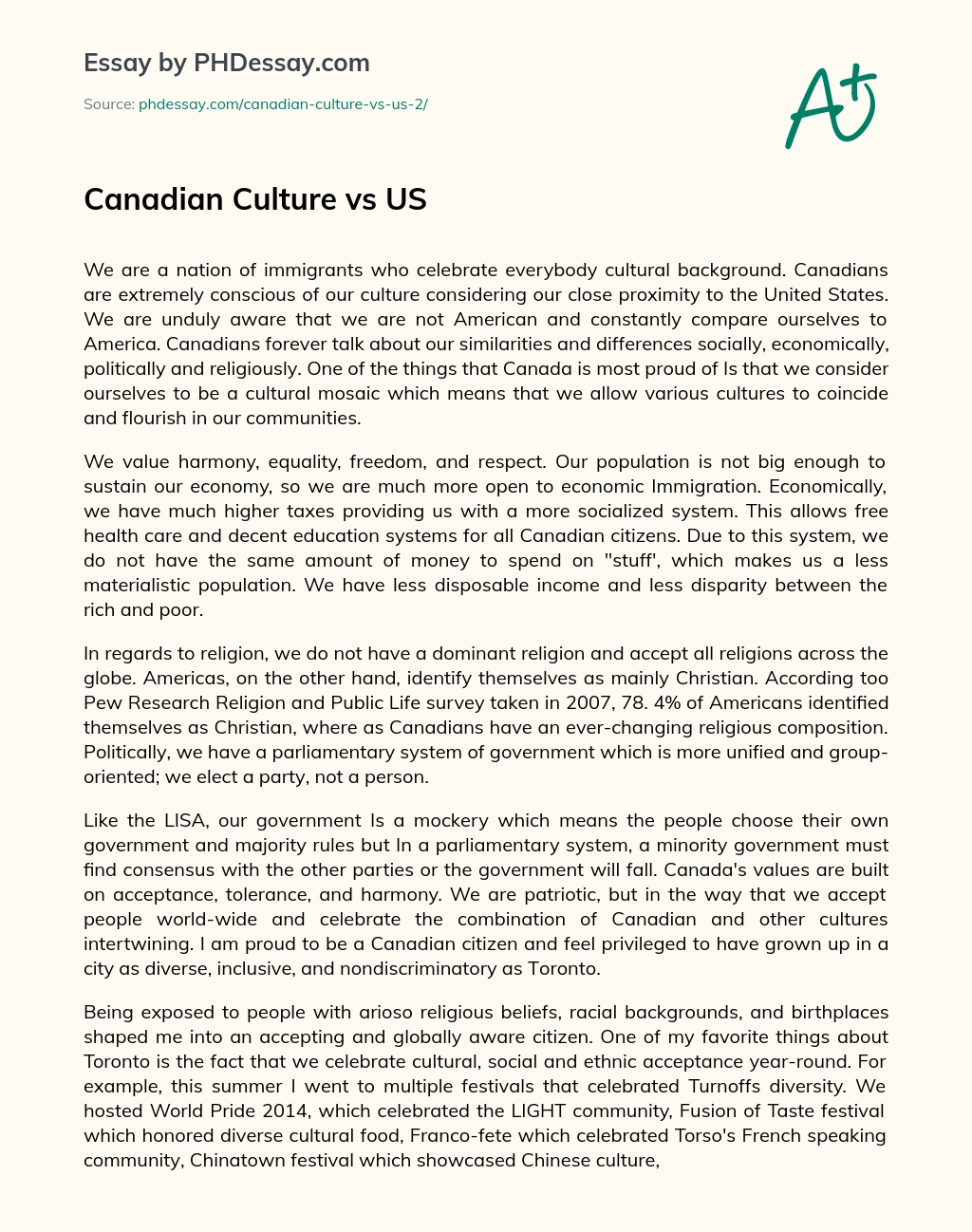 Essay by PHDessay.com

Source: phdessay.com/canadian-culture-vs-us-2/

A+

Canadian Culture vs US

We are a nation of immigrants who celebrate everybody cultural background. Canadians are extremely conscious of our culture considering our close proximity to the United States. We are unduly aware that we are not American and constantly compare ourselves to America. Canadians forever talk about our similarities and differences socially, economically, politically and religiously. One of the things that Canada is most proud of Is that we consider ourselves to be a cultural mosaic which means that we allow various cultures to coincide and flourish in our communities.

We value harmony, equality, freedom, and respect. Our population is not big enough to sustain our economy, so we are much more open to economic Immigration. Economically, we have much higher taxes providing us with a more socialized system. This allows free health care and decent education systems for all Canadian citizens. Due to this system, we do not have the same amount of money to spend on "stuff', which makes us a less materialistic population. We have less disposable income and less disparity between the rich and poor.

In regards to religion, we do not have a dominant religion and accept all religions across the globe. Americas, on the other hand, identify themselves as mainly Christian. According too Pew Research Religion and Public Life survey taken in 2007, 78. 4% of Americans identified themselves as Christian, where as Canadians have an ever-changing religious composition. Politically, we have a parliamentary system of government which is more unified and group-oriented; we elect a party, not a person.

Like the LISA, our government Is a mockery which means the people choose their own government and majority rules but In a parliamentary system, a minority government must find consensus with the other parties or the government will fall. Canada's values are built on acceptance, tolerance, and harmony. We are patriotic, but in the way that we accept people world-wide and celebrate the combination of Canadian and other cultures intertwining. I am proud to be a Canadian citizen and feel privileged to have grown up in a city as diverse, inclusive, and nondiscriminatory as Toronto.

Being exposed to people with arioso religious beliefs, racial backgrounds, and birthplaces shaped me into an accepting and globally aware citizen. One of my favorite things about Toronto is the fact that we celebrate cultural, social and ethnic acceptance year-round. For example, this summer I went to multiple festivals that celebrated Turnoffs diversity. We hosted World Pride 2014, which celebrated the LIGHT community, Fusion of Taste festival which honored diverse cultural food, Franco-fete which celebrated Torso's French speaking community, Chinatown festival which showcased Chinese culture,